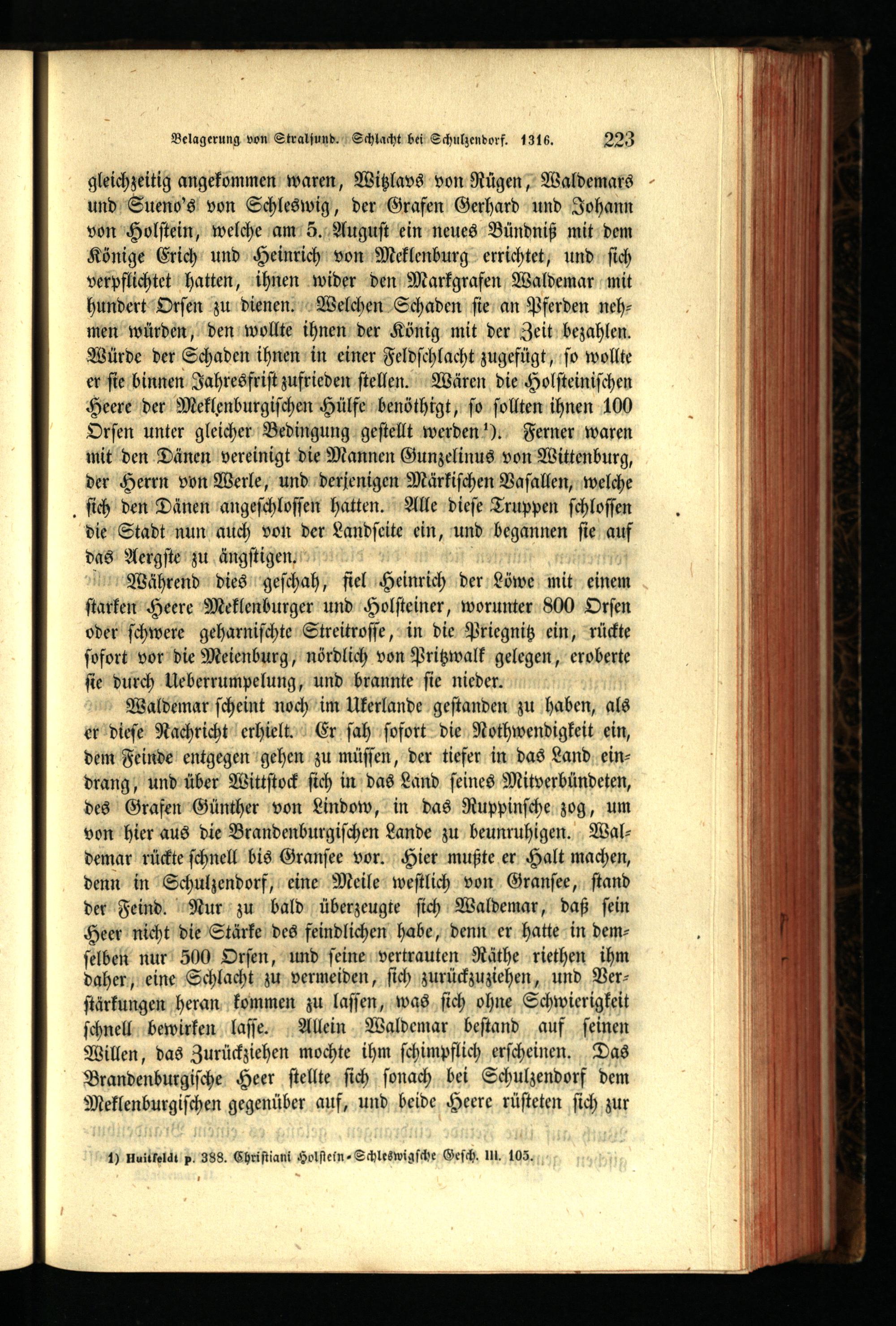 Belagerung von Stralsund. Schlacht bei Schulzendorf. 1316. 223

gleichzeitig angekommen waren, Witzlavs von Rügen, Waldemars und Sueno's von Schleswig, der Grafen Gerhard und Johann von Holstein, welche am 5. August ein neues Bündniß mit dem Könige Erich und Heinrich von Meklenburg errichtet, und sich verpflichtet hatten, ihnen wider den Markgrafen Waldemar mit hundert Orsen zu dienen. Welchen Schaden sie an Pferden nehmen würden, den wollte ihnen der König mit der Zeit bezahlen. Würde der Schaden ihnen in einer Feldschlacht zugefügt, so wollte er sie binnen Jahresfrist zufrieden stellen. Wären die Holsteinischen Heere der Meklenburgischen Hülfe benöthigt, so sollten ihnen 100 Orsen unter gleicher Bedingung gestellt werden¹). Ferner waren mit den Dänen vereinigt die Mannen Gunzelinus von Wittenburg, der Herrn von Werle, und derjenigen Märkischen Vasallen, welche sich den Dänen angeschlossen hatten. Alle diese Truppen schlossen die Stadt nun auch von der Landseite ein, und begannen sie auf das Aergste zu ängstigen.

Während dies geschah, fiel Heinrich der Löwe mit einem starken Heere Meklenburger und Holsteiner, worunter 800 Orsen oder schwere geharnischte Streitrosse, in die Priegnitz ein, rückte sofort vor die Meienburg, nördlich von Pritzwalk gelegen, eroberte sie durch Ueberrumpelung, und brannte sie nieder.

Waldemar scheint noch im Ukerlande gestanden zu haben, als er diese Nachricht erhielt. Er sah sofort die Nothwendigkeit ein, dem Feinde entgegen gehen zu müssen, der tiefer in das Land eindrang, und über Wittstock sich in das Land seines Mitverbündeten, des Grafen Günther von Lindow, in das Ruppinsche zog, um von hier aus die Brandenburgischen Lande zu beunruhigen. Waldemar rückte schnell bis Gransee vor. Hier mußte er Halt machen, denn in Schulzendorf, eine Meile westlich von Gransee, stand der Feind. Nur zu bald überzeugte sich Waldemar, daß sein Heer nicht die Stärke des feindlichen habe, denn er hatte in demselben nur 500 Orsen, und seine vertrauten Räthe riethen ihm daher, eine Schlacht zu vermeiden, sich zurückzuziehen, und Verstärkungen heran kommen zu lassen, was sich ohne Schwierigkeit schnell bewirken lasse. Allein Waldemar bestand auf seinen Willen, das Zurückziehen mochte ihm schimpflich erscheinen. Das Brandenburgische Heer stellte sich sonach bei Schulzendorf dem Meklenburgischen gegenüber auf, und beide Heere rüsteten sich zur

1) Huitfeldt p. 388. Christiani Holstein-Schleswigsche Gesch. III. 105.